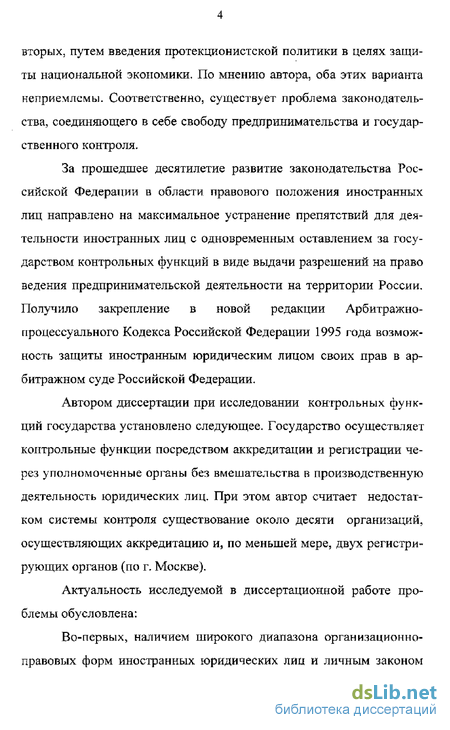 4

вторых, путем введения протекционистской политики в целях защиты национальной экономики. По мнению автора, оба этих варианта неприемлемы. Соответственно, существует проблема законодательства, соединяющего в себе свободу предпринимательства и государственного контроля.

За прошедшее десятилетие развитие законодательства Российской Федерации в области правового положения иностранных лиц направлено на максимальное устранение препятствий для деятельности иностранных лиц с одновременным оставлением за государством контрольных функций в виде выдачи разрешений на право ведения предпринимательской деятельности на территории России. Получило закрепление в новой редакции Арбитражно-процессуального Кодекса Российской Федерации 1995 года возможность защиты иностранным юридическим лицом своих прав в арбитражном суде Российской Федерации.

Автором диссертации при исследовании контрольных функций государства установлено следующее. Государство осуществляет контрольные функции посредством аккредитации и регистрации через уполномоченные органы без вмешательства в производственную деятельность юридических лиц. При этом автор считает недостатком системы контроля существование около десяти организаций, осуществляющих аккредитацию и, по меньшей мере, двух регистрирующих органов (по г. Москве).

Актуальность исследуемой в диссертационной работе проблемы обусловлена:

Во-первых, наличием широкого диапазона организационно-правовых форм иностранных юридических лиц и личным законом

dsLib.net
библиотека диссертаций